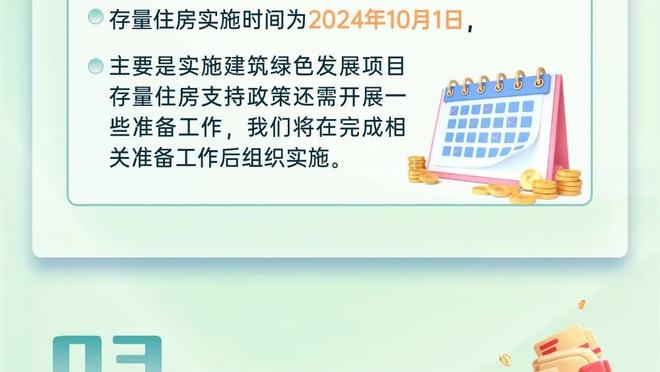 存量住房实施时间为2024年10月1日，

主要是实施建筑绿色发展项目存量住房支持政策还需开展一些准备工作，我们将在完成相关准备工作后组织实施。

03